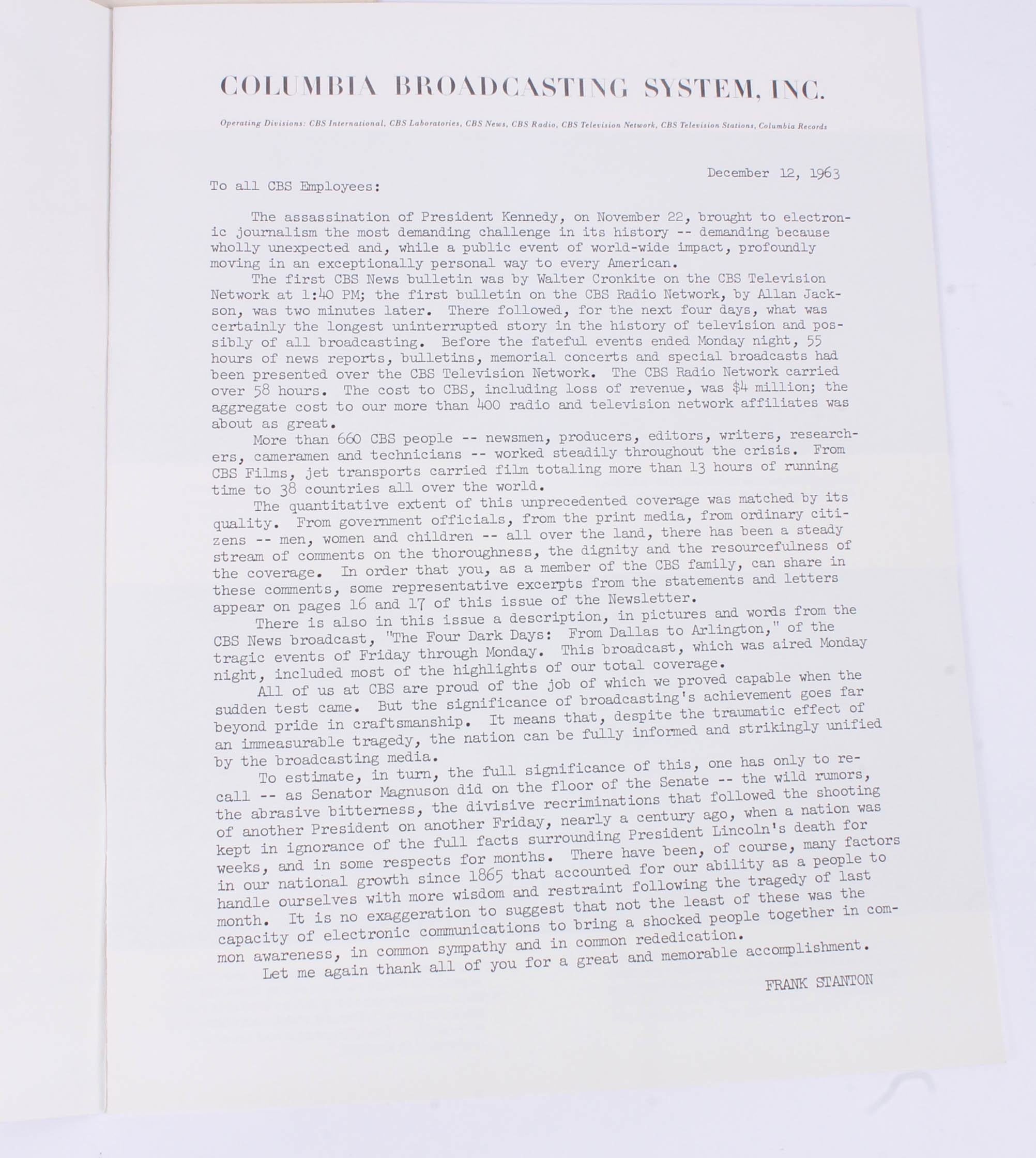 COLUMBIA BROADCASTING SYSTEM, INC.

Operating Divisions: CBS International, CBS Laboratories, CBS News, CBS Radio, CBS Television Network, CBS Television Stations, Columbia Records

December 12, 1963

To all CBS Employees:

The assassination of President Kennedy, on November 22, brought to electronic journalism the most demanding challenge in its history -- demanding because wholly unexpected and, while a public event of world-wide impact, profoundly moving in an exceptionally personal way to every American.

The first CBS News bulletin was by Walter Cronkite on the CBS Television Network at 1:40 PM; the first bulletin on the CBS Radio Network, by Allan Jackson, was two minutes later. There followed, for the next four days, what was certainly the longest uninterrupted story in the history of television and possibly of all broadcasting. Before the fateful events ended Monday night, 55 hours of news reports, bulletins, memorial concerts and special broadcasts had been presented over the CBS Television Network. The CBS Radio Network carried over 58 hours. The cost to CBS, including loss of revenue, was $4 million; the aggregate cost to our more than 400 radio and television network affiliates was about as great.

More than 660 CBS people -- newsmen, producers, editors, writers, researchers, cameramen and technicians -- worked steadily throughout the crisis. From CBS Films, jet transports carried film totaling more than 13 hours of running time to 38 countries all over the world.

The quantitative extent of this unprecedented coverage was matched by its quality. From government officials, from the print media, from ordinary citizens -- men, women and children -- all over the land, there has been a steady stream of comments on the thoroughness, the dignity and the resourcefulness of the coverage. In order that you, as a member of the CBS family, can share in these comments, some representative excerpts from the statements and letters appear on pages 16 and 17 of this issue of the Newsletter.

There is also in this issue a description, in pictures and words from the CBS News broadcast, "The Four Dark Days: From Dallas to Arlington," of the tragic events of Friday through Monday. This broadcast, which was aired Monday night, included most of the highlights of our total coverage.

All of us at CBS are proud of the job of which we proved capable when the sudden test came. But the significance of broadcasting's achievement goes far beyond pride in craftsmanship. It means that, despite the traumatic effect of an immeasurable tragedy, the nation can be fully informed and strikingly unified by the broadcasting media.

To estimate, in turn, the full significance of this, one has only to recall -- as Senator Magnuson did on the floor of the Senate -- the wild rumors, the abrasive bitterness, the divisive recriminations that followed the shooting of another President on another Friday, nearly a century ago, when a nation was kept in ignorance of the full facts surrounding President Lincoln's death for weeks, and in some respects for months. There have been, of course, many factors in our national growth since 1865 that accounted for our ability as a people to handle ourselves with more wisdom and restraint following the tragedy of last month. It is no exaggeration to suggest that not the least of these was the capacity of electronic communications to bring a shocked people together in common awareness, in common sympathy and in common rededication.

Let me again thank all of you for a great and memorable accomplishment.

FRANK STANTON